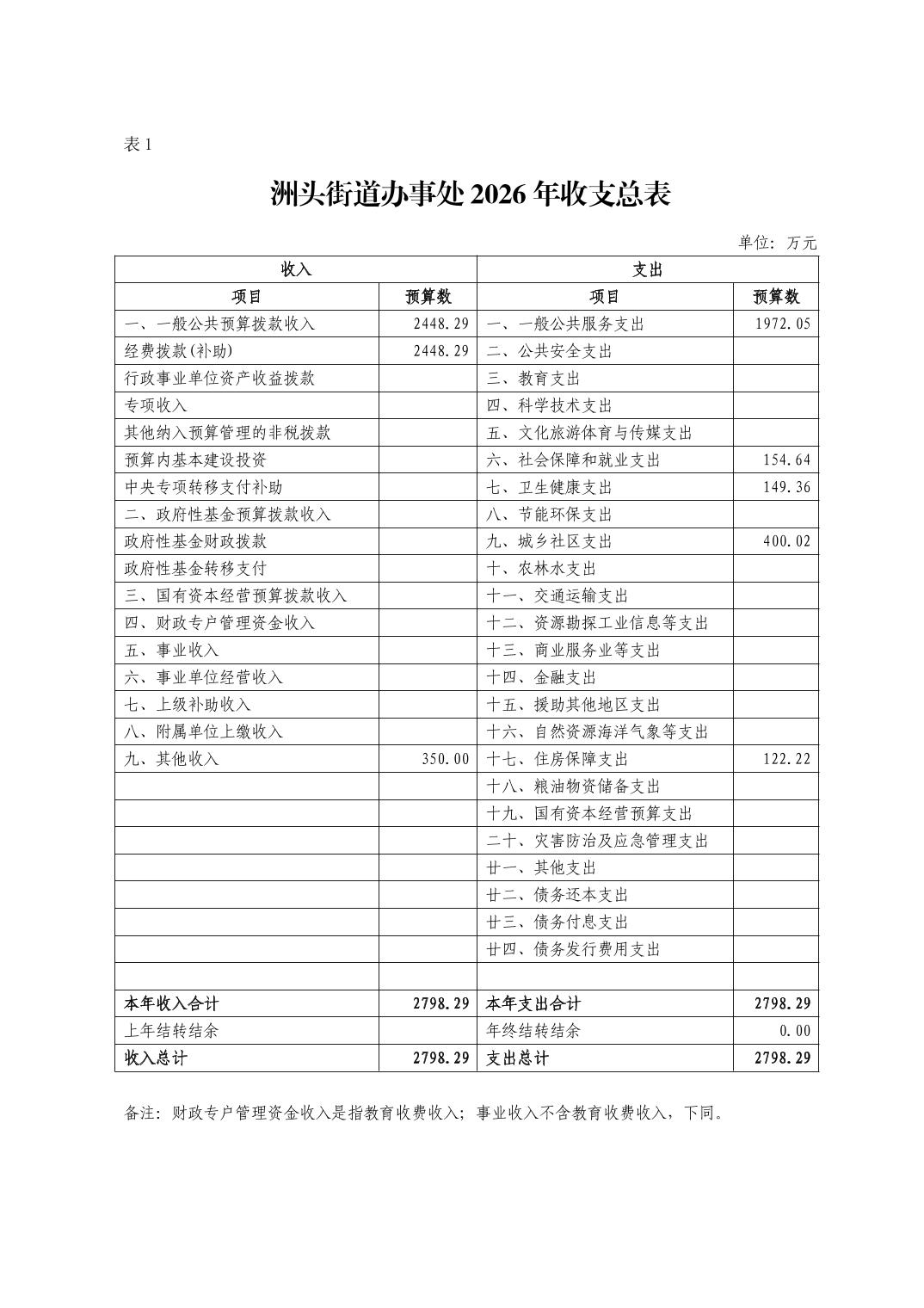 表 1

洲头街道办事处 2026 年收支总表

单位：万元

| 收入 | | 支出 | |
|---|---|---|---|
| 项目 | 预算数 | 项目 | 预算数 |
| 一、一般公共预算拨款收入 | 2448.29 | 一、一般公共服务支出 | 1972.05 |
| 经费拨款(补助) | 2448.29 | 二、公共安全支出 | |
| 行政事业单位资产收益拨款 | | 三、教育支出 | |
| 专项收入 | | 四、科学技术支出 | |
| 其他纳入预算管理的非税拨款 | | 五、文化旅游体育与传媒支出 | |
| 预算内基本建设投资 | | 六、社会保障和就业支出 | 154.64 |
| 中央专项转移支付补助 | | 七、卫生健康支出 | 149.36 |
| 二、政府性基金预算拨款收入 | | 八、节能环保支出 | |
| 政府性基金财政拨款 | | 九、城乡社区支出 | 400.02 |
| 政府性基金转移支付 | | 十、农林水支出 | |
| 三、国有资本经营预算拨款收入 | | 十一、交通运输支出 | |
| 四、财政专户管理资金收入 | | 十二、资源勘探工业信息等支出 | |
| 五、事业收入 | | 十三、商业服务业等支出 | |
| 六、事业单位经营收入 | | 十四、金融支出 | |
| 七、上级补助收入 | | 十五、援助其他地区支出 | |
| 八、附属单位上缴收入 | | 十六、自然资源海洋气象等支出 | |
| 九、其他收入 | 350.00 | 十七、住房保障支出 | 122.22 |
| | | 十八、粮油物资储备支出 | |
| | | 十九、国有资本经营预算支出 | |
| | | 二十、灾害防治及应急管理支出 | |
| | | 廿一、其他支出 | |
| | | 廿二、债务还本支出 | |
| | | 廿三、债务付息支出 | |
| | | 廿四、债务发行费用支出 | |
| | | | |
| 本年收入合计 | 2798.29 | 本年支出合计 | 2798.29 |
| 上年结转结余 | | 年终结转结余 | 0.00 |
| 收入总计 | 2798.29 | 支出总计 | 2798.29 |

备注：财政专户管理资金收入是指教育收费收入；事业收入不含教育收费收入，下同。